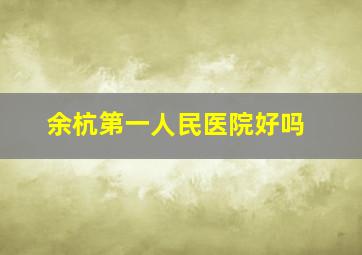 余杭第一人民医院好吗